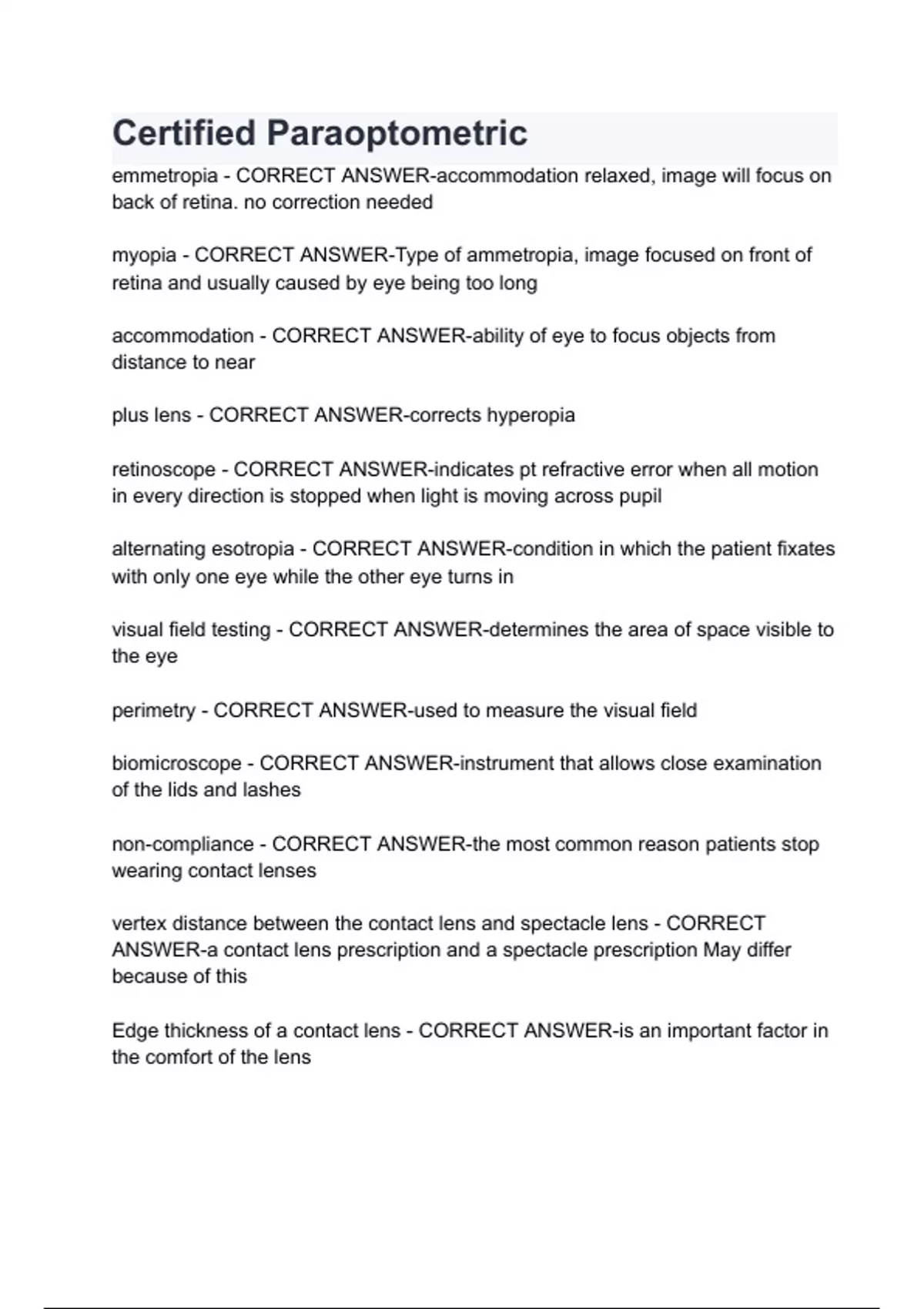 Certified Paraoptometric

emmetropia - CORRECT ANSWER-accommodation relaxed, image will focus on back of retina. no correction needed

myopia - CORRECT ANSWER-Type of ammetropia, image focused on front of retina and usually caused by eye being too long

accommodation - CORRECT ANSWER-ability of eye to focus objects from distance to near

plus lens - CORRECT ANSWER-corrects hyperopia

retinoscope - CORRECT ANSWER-indicates pt refractive error when all motion in every direction is stopped when light is moving across pupil

alternating esotropia - CORRECT ANSWER-condition in which the patient fixates with only one eye while the other eye turns in

visual field testing - CORRECT ANSWER-determines the area of space visible to the eye

perimetry - CORRECT ANSWER-used to measure the visual field

biomicroscope - CORRECT ANSWER-instrument that allows close examination of the lids and lashes

non-compliance - CORRECT ANSWER-the most common reason patients stop wearing contact lenses

vertex distance between the contact lens and spectacle lens - CORRECT ANSWER-a contact lens prescription and a spectacle prescription May differ because of this

Edge thickness of a contact lens - CORRECT ANSWER-is an important factor in the comfort of the lens